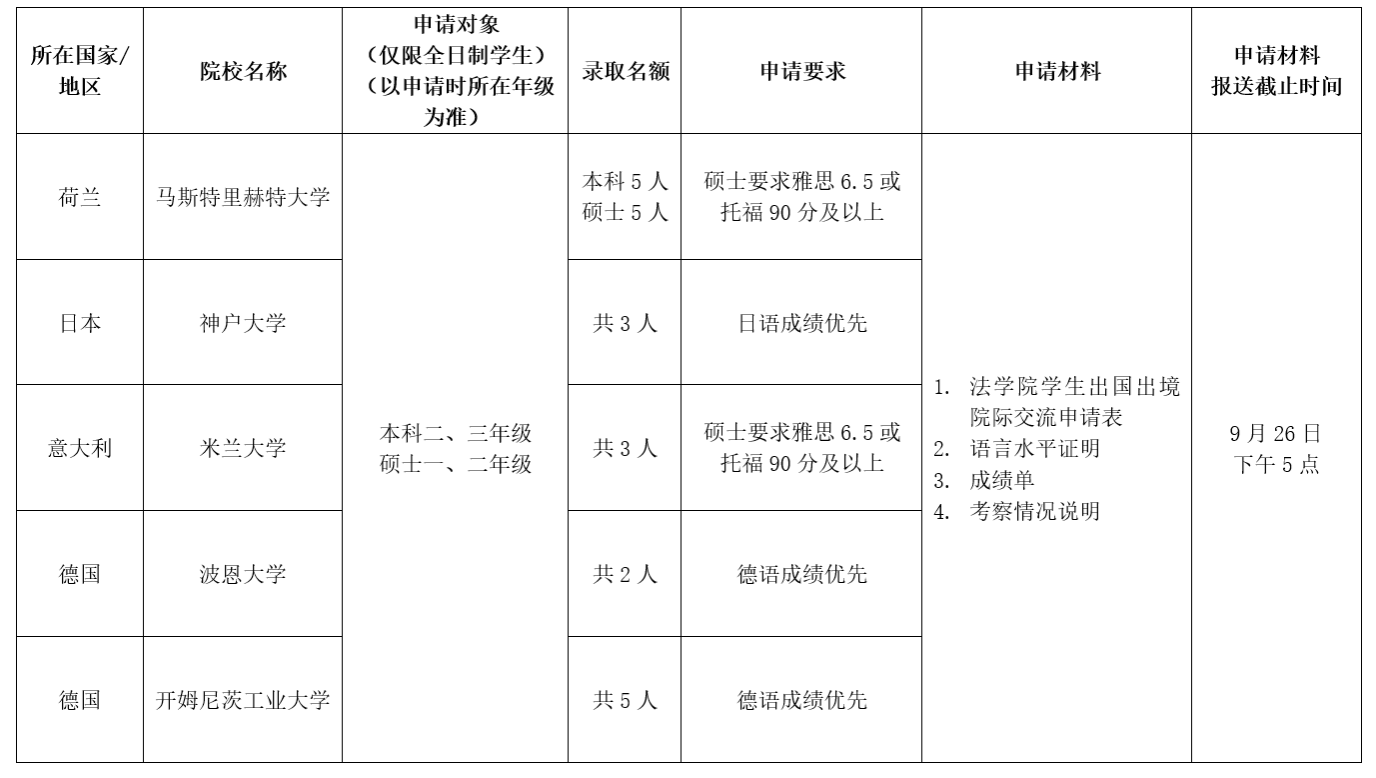 | 所在国家/地区 | 院校名称 | 申请对象（仅限全日制学生）（以申请时所在年级为准） | 录取名额 | 申请要求 | 申请材料 | 申请材料报送截止时间 |
|---|---|---|---|---|---|---|
| 荷兰 | 马斯特里赫特大学 | 本科二、三年级 硕士一、二年级 | 本科 5 人 硕士 5 人 | 硕士要求雅思 6.5 或托福 90 分及以上 | 1. 法学院学生出国出境院际交流申请表 2. 语言水平证明 3. 成绩单 4. 考察情况说明 | 9 月 26 日 下午 5 点 |
| 日本 | 神户大学 | | 共 3 人 | 日语成绩优先 | | |
| 意大利 | 米兰大学 | | 共 3 人 | 硕士要求雅思 6.5 或托福 90 分及以上 | | |
| 德国 | 波恩大学 | | 共 2 人 | 德语成绩优先 | | |
| 德国 | 开姆尼茨工业大学 | | 共 5 人 | 德语成绩优先 | | |